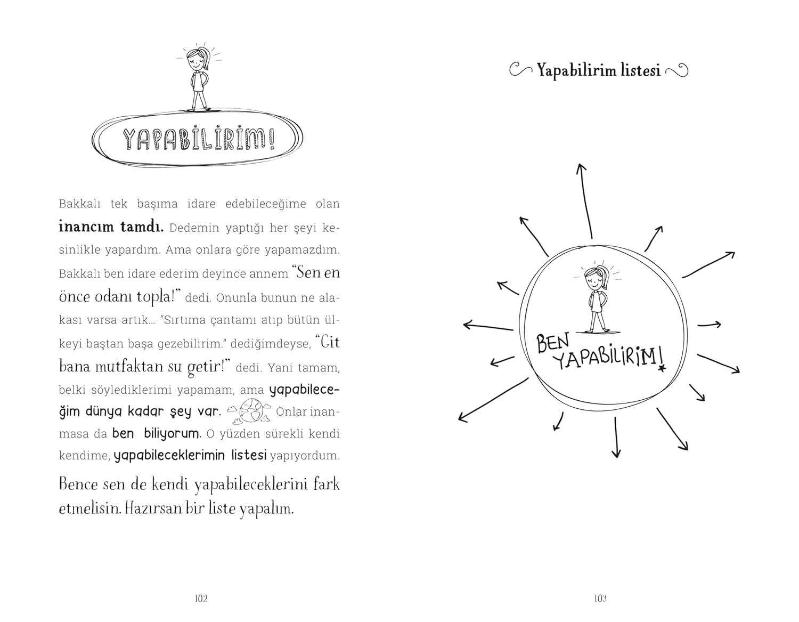 YAPABİLİRİM!

Bakkalı tek başıma idare edebileceğime olan inancım tamdı. Dedemin yaptığı her şeyi kesinlikle yapardım. Ama onlara göre yapamazdım. Bakkalı ben idare ederim deyince annem "Sen en önce odanı topla!" dedi. Onunla bunun ne alakası varsa artık... "Sırtıma çantamı atıp bütün ülkeyi baştan başa gezebilirim." dediğimdeyse, "Git bana mutfaktan su getir!" dedi. Yani tamam, belki söylediklerimi yapamam, ama yapabileceğim dünya kadar şey var. Onlar inanmasa da ben biliyorum. O yüzden sürekli kendi kendime, yapabileceklerimin listesi yapıyordum.

Bence sen de kendi yapabileceklerini fark etmelisin. Hazırsan bir liste yapalım.

102

Yapabilirim listesi

BEN YAPABİLİRİM!

103